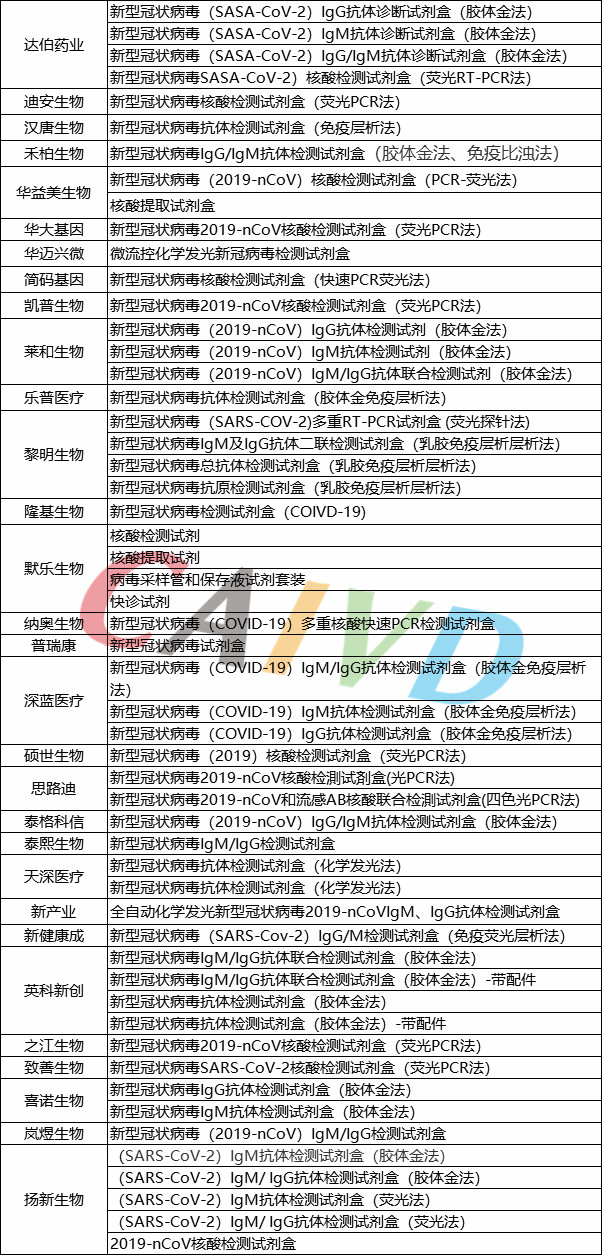 | 达伯药业 | 新型冠状病毒（SASA-CoV-2）IgG抗体诊断试剂盒（胶体金法） |
|---|---|
| | 新型冠状病毒（SASA-CoV-2）IgM抗体诊断试剂盒（胶体金法） |
| | 新型冠状病毒（SASA-CoV-2）IgG/IgM抗体诊断试剂盒（胶体金法） |
| | 新型冠状病毒SASA-CoV-2）核酸检测试剂盒（荧光RT-PCR法） |
| 迪安生物 | 新型冠状病毒核酸检测试剂盒（荧光PCR法） |
| 汉唐生物 | 新型冠状病毒抗体检测试剂盒（免疫层析法） |
| 禾柏生物 | 新型冠状病毒IgG/IgM抗体检测试剂盒（胶体金法、免疫比浊法） |
| 华益美生物 | 新型冠状病毒（2019-nCoV）核酸检测试剂盒（PCR-荧光法） |
| | 核酸提取试剂盒 |
| 华大基因 | 新型冠状病毒2019-nCoV核酸检测试剂盒（荧光PCR法） |
| 华迈兴微 | 微流控化学发光新冠病毒检测试剂盒 |
| 简码基因 | 新型冠状病毒核酸检测试剂盒（快速PCR荧光法） |
| 凯普生物 | 新型冠状病毒2019-nCoV核酸检测试剂盒（荧光PCR法） |
| 莱和生物 | 新型冠状病毒（2019-nCoV）IgG抗体检测试剂（胶体金法） |
| | 新型冠状病毒（2019-nCoV）IgM抗体检测试剂（胶体金法） |
| | 新型冠状病毒（2019-nCoV）IgM/IgG抗体联合检测试剂（胶体金法） |
| 乐普医疗 | 新型冠状病毒抗体检测试剂盒（胶体金免疫层析法） |
| 黎明生物 | 新型冠状病毒（SARS-COV-2)多重RT-PCR试剂盒 (荧光探针法) |
| | 新型冠状病毒IgM及IgG抗体二联检测试剂盒（乳胶免疫层析层析法） |
| | 新型冠状病毒总抗体检测试剂盒（乳胶免疫层析层析法） |
| | 新型冠状病毒抗原检测试剂盒（乳胶免疫层析层析法） |
| 隆基生物 | 新型冠状病毒检测试剂盒（COIVD-19） |
| 默乐生物 | 核酸检测试剂 |
| | 核酸提取试剂 |
| | 病毒采样管和保存液试剂套装 |
| | 快诊试剂 |
| 纳奥生物 | 新型冠状病毒（COVID-19）多重核酸快速PCR检测试剂盒 |
| 普瑞康 | 新型冠状病毒试剂盒 |
| 深蓝医疗 | 新型冠状病毒（COVID-19）IgM/IgG抗体检测试剂盒（胶体金免疫层析法） |
| | 新型冠状病毒（COVID-19）IgM抗体检测试剂盒（胶体金免疫层析法） |
| | 新型冠状病毒（COVID-19）IgG抗体检测试剂盒（胶体金免疫层析法） |
| 硕世生物 | 新型冠状病毒（2019）核酸检测试剂盒（荧光PCR法） |
| 思路迪 | 新型冠状病毒2019-nCoV核酸检测试剂盒(光PCR法) |
| | 新型冠状病毒2019-nCoV和流感AB核酸联合检测试剂盒(四色光PCR法) |
| 泰格科信 | 新型冠状病毒（2019-nCoV）IgG/IgM抗体检测试剂盒（胶体金法） |
| 泰熙生物 | 新型冠状病毒IgM/IgG检测试剂盒 |
| 天深医疗 | 新型冠状病毒抗体检测试剂盒（化学发光法） |
| | 新型冠状病毒抗体检测试剂盒（化学发光法） |
| 新产业 | 全自动化学发光新型冠状病毒2019-nCoVIgM、IgG抗体检测试剂盒 |
| 新健康成 | 新型冠状病毒（SARS-Cov-2）IgG/M检测试剂盒（免疫荧光层析法） |
| 英科新创 | 新型冠状病毒IgM/IgG抗体联合检测试剂盒（胶体金法） |
| | 新型冠状病毒IgM/IgG抗体联合检测试剂盒（胶体金法）-带配件 |
| | 新型冠状病毒抗体检测试剂盒（胶体金法） |
| | 新型冠状病毒抗体检测试剂盒（胶体金法）-带配件 |
| 之江生物 | 新型冠状病毒2019-nCoV核酸检测试剂盒（荧光PCR法） |
| 致善生物 | 新型冠状病毒SARS-CoV-2核酸检测试剂盒（荧光PCR法） |
| 喜诺生物 | 新型冠状病毒IgG抗体检测试剂盒（胶体金法） |
| | 新型冠状病毒IgM抗体检测试剂盒（胶体金法） |
| 岚煜生物 | 新型冠状病毒（2019-nCoV）IgM/IgG检测试剂盒 |
| 扬新生物 | （SARS-CoV-2）IgM抗体检测试剂盒（胶体金法） |
| | （SARS-CoV-2）IgM/ IgG抗体检测试剂盒（胶体金法） |
| | （SARS-CoV-2）IgM抗体检测试剂盒（荧光法） |
| | （SARS-CoV-2）IgM/ IgG抗体检测试剂盒（荧光法） |
| | 2019-nCoV核酸检测试剂盒 |

CAIVD